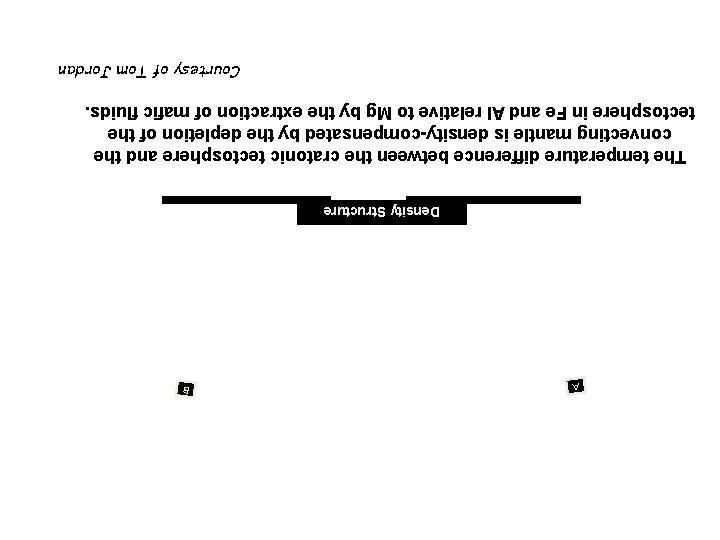 A

B

Density Structure

The temperature difference between the cratonic tectosphere and the convecting mantle is density-compensated by the depletion of the tectosphere in Fe and Al relative to Mg by the extraction of mafic fluids.

Courtesy of Tom Jordan